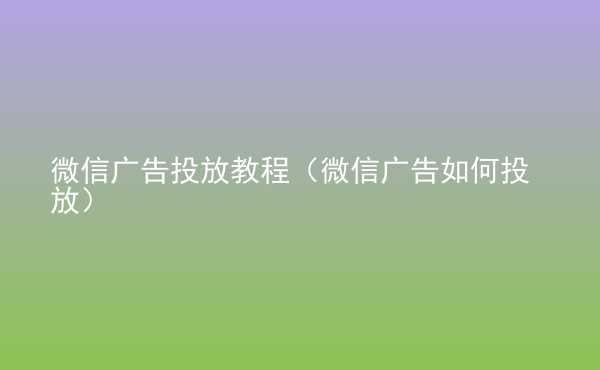 微信广告投放教程（微信广告如何投放）